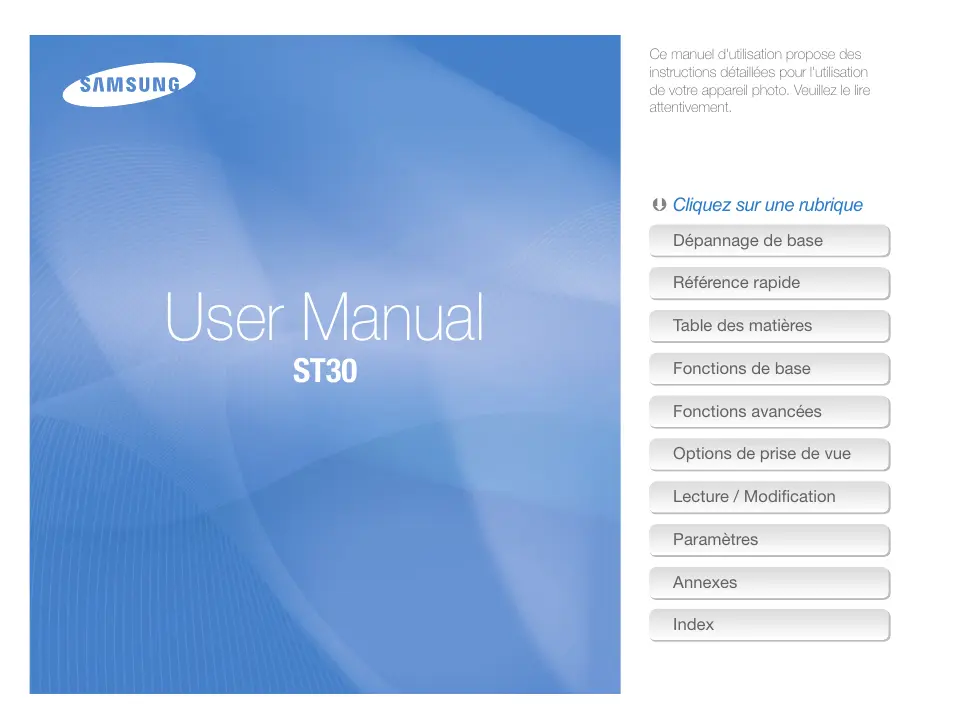 SAMSUNG

User Manual
ST30

Ce manuel d'utilisation propose des instructions détaillées pour l'utilisation de votre appareil photo. Veuillez le lire attentivement.

Cliquez sur une rubrique

Dépannage de base

Référence rapide

Table des matières

Fonctions de base

Fonctions avancées

Options de prise de vue

Lecture / Modification

Paramètres

Annexes

Index